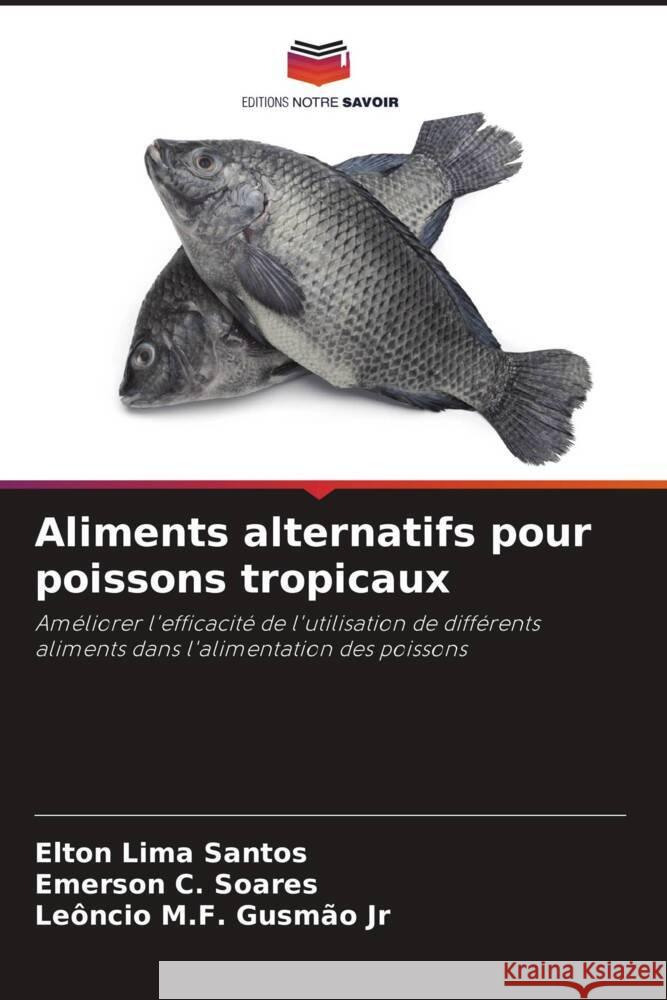 EDITIONS NOTRE SAVOIR

Aliments alternatifs pour poissons tropicaux

Améliorer l'efficacité de l'utilisation de différents aliments dans l'alimentation des poissons

Elton Lima Santos
Emerson C. Soares
Leôncio M.F. Gusmão Jr